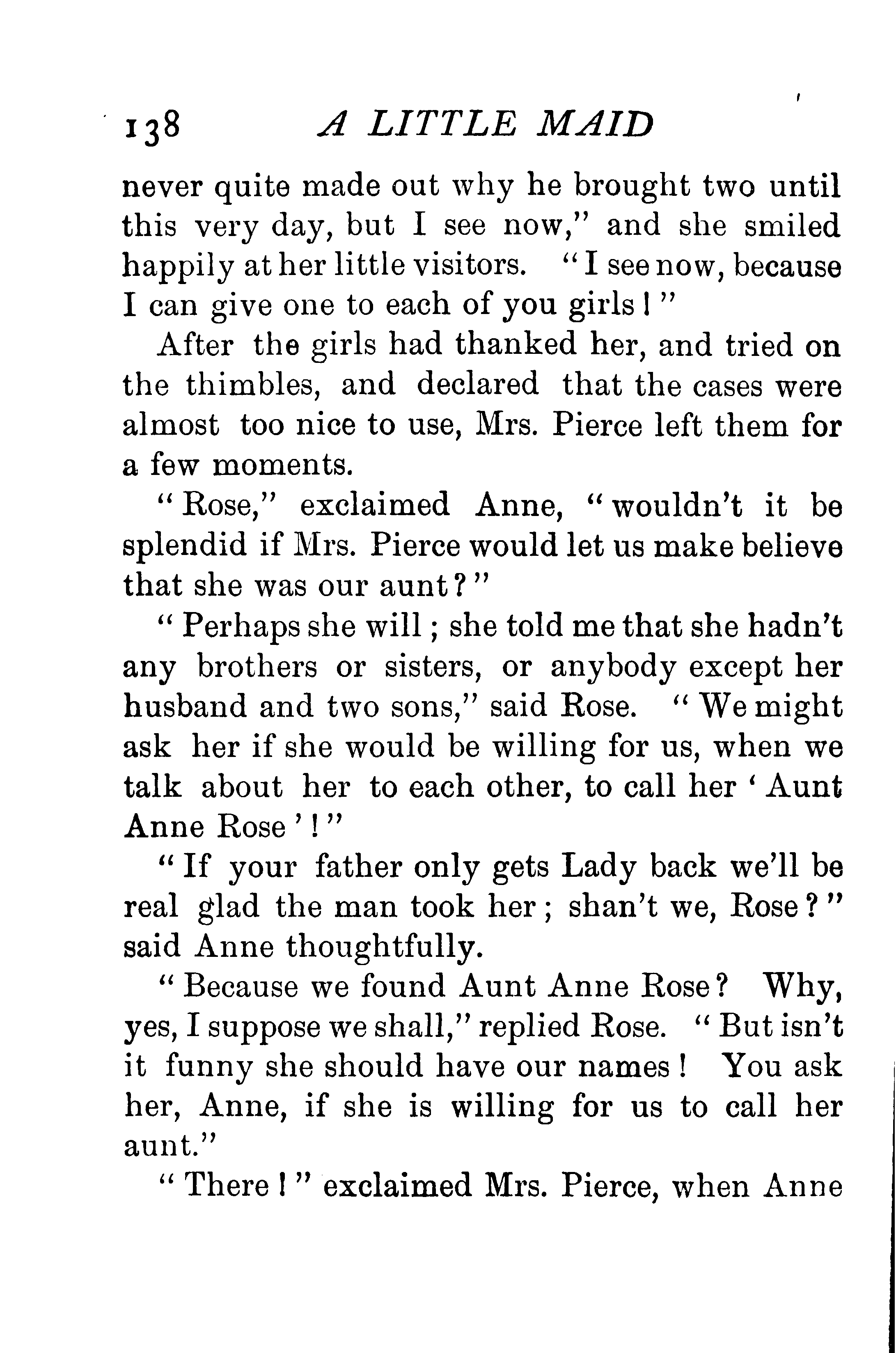 138 A LITTLE MAID

never quite made out why he brought two until this very day, but I see now," and she smiled happily at her little visitors. "I see now, because I can give one to each of you girls!"

After the girls had thanked her, and tried on the thimbles, and declared that the cases were almost too nice to use, Mrs. Pierce left them for a few moments.

"Rose," exclaimed Anne, "wouldn't it be splendid if Mrs. Pierce would let us make believe that she was our aunt?"

"Perhaps she will; she told me that she hadn't any brothers or sisters, or anybody except her husband and two sons," said Rose. "We might ask her if she would be willing for us, when we talk about her to each other, to call her 'Aunt Anne Rose'!"

"If your father only gets Lady back we'll be real glad the man took her; shan't we, Rose?" said Anne thoughtfully.

"Because we found Aunt Anne Rose? Why, yes, I suppose we shall," replied Rose. "But isn't it funny she should have our names! You ask her, Anne, if she is willing for us to call her aunt."

"There!" exclaimed Mrs. Pierce, when Anne